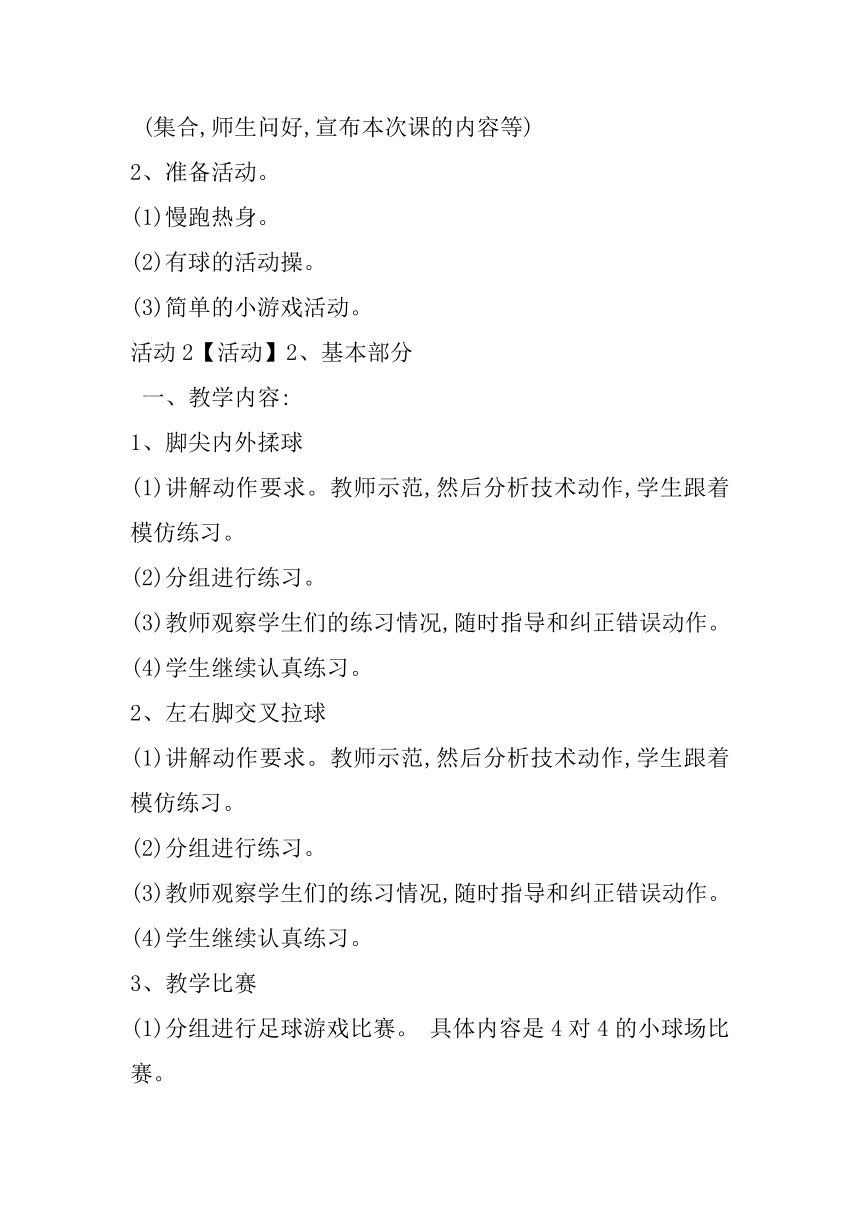 （集合,师生问好,宣布本次课的内容等)

2、准备活动。

(1)慢跑热身。

(2)有球的活动操。

(3)简单的小游戏活动。

活动 2【活动】2、基本部分

一、教学内容:

1、脚尖内外揉球

(1)讲解动作要求。教师示范,然后分析技术动作,学生跟着模仿练习。

(2)分组进行练习。

(3)教师观察学生们的练习情况,随时指导和纠正错误动作。

(4)学生继续认真练习。

2、左右脚交叉拉球

(1)讲解动作要求。教师示范,然后分析技术动作,学生跟着模仿练习。

(2)分组进行练习。

(3)教师观察学生们的练习情况,随时指导和纠正错误动作。

(4)学生继续认真练习。

3、教学比赛

(1)分组进行足球游戏比赛。 具体内容是 4 对 4 的小球场比赛。